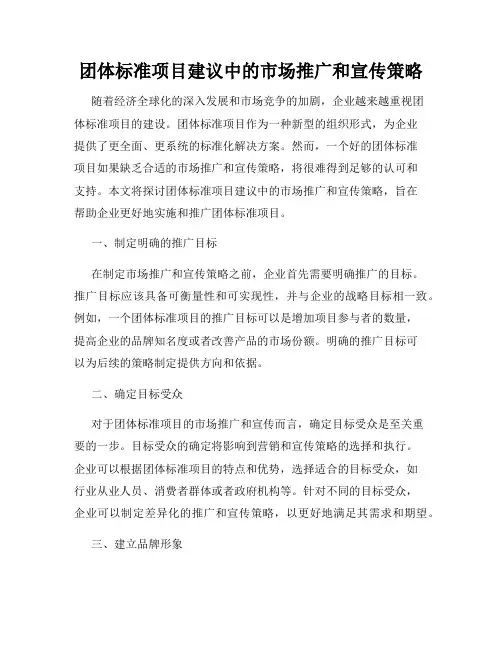 团体标准项目建议中的市场推广和宣传策略

随着经济全球化的深入发展和市场竞争的加剧，企业越来越重视团体标准项目的建设。团体标准项目作为一种新型的组织形式，为企业提供了更全面、更系统的标准化解决方案。然而，一个好的团体标准项目如果缺乏合适的市场推广和宣传策略，将很难得到足够的认可和支持。本文将探讨团体标准项目建议中的市场推广和宣传策略，旨在帮助企业更好地实施和推广团体标准项目。

一、制定明确的推广目标

在制定市场推广和宣传策略之前，企业首先需要明确推广的目标。推广目标应该具备可衡量性和可实现性，并与企业的战略目标相一致。例如，一个团体标准项目的推广目标可以是增加项目参与者的数量，提高企业的品牌知名度或者改善产品的市场份额。明确的推广目标可以为后续的策略制定提供方向和依据。

二、确定目标受众

对于团体标准项目的市场推广和宣传而言，确定目标受众是至关重要的一步。目标受众的确定将影响到营销和宣传策略的选择和执行。企业可以根据团体标准项目的特点和优势，选择适合的目标受众，如行业从业人员、消费者群体或者政府机构等。针对不同的目标受众，企业可以制定差异化的推广和宣传策略，以更好地满足其需求和期望。

三、建立品牌形象